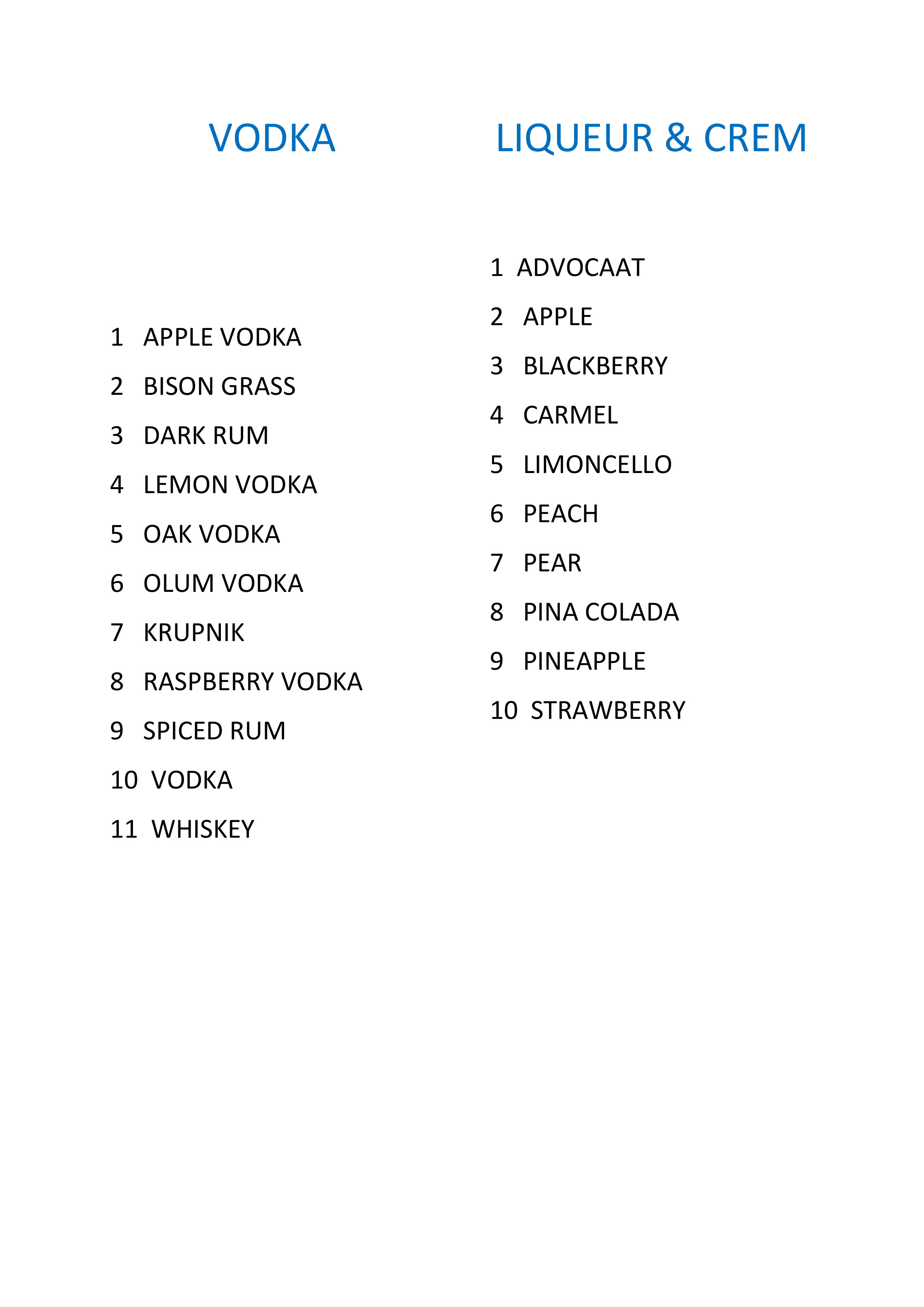 VODKA

1 APPLE VODKA
2 BISON GRASS
3 DARK RUM
4 LEMON VODKA
5 OAK VODKA
6 OLUM VODKA
7 KRUPNIK
8 RASPBERRY VODKA
9 SPICED RUM
10 VODKA
11 WHISKEY

LIQUEUR & CREM

1 ADVOCAAT
2 APPLE
3 BLACKBERRY
4 CARMEL
5 LIMONCELLO
6 PEACH
7 PEAR
8 PINA COLADA
9 PINEAPPLE
10 STRAWBERRY